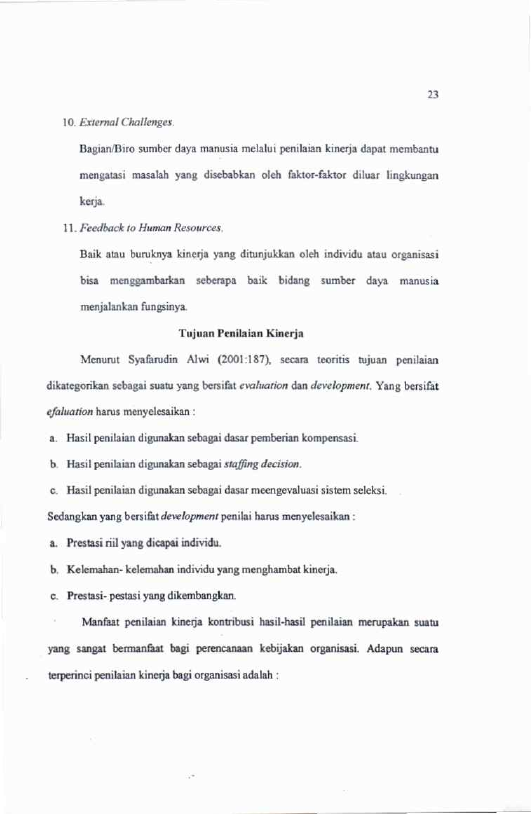 23

10. External Challenges.

Bagian/Biro sumber daya manusia melalui penilaian kinerja dapat membantu mengatasi masalah yang disebabkan oleh faktor-faktor diluar lingkungan kerja.

11. Feedback to Human Resources.

Baik atau buruknya kinerja yang ditunjukkan oleh individu atau organisasi bisa menggambarkan seberapa baik bidang sumber daya manusia menjalankan fungsinya.

Tujuan Penilaian Kinerja

Menurut Syafarudin Alwi (2001:187), secara teoritis tujuan penilaian dikategorikan sebagai suatu yang bersifat evaluation dan development. Yang bersifat efaluation harus menyelesaikan :

a. Hasil penilaian digunakan sebagai dasar pemberian kompensasi.

b. Hasil penilaian digunakan sebagai staffing decision.

c. Hasil penilaian digunakan sebagai dasar meengevaluasi sistem seleksi.

Sedangkan yang bersifat development penilai harus menyelesaikan :

a. Prestasi riil yang dicapai individu.

b. Kelemahan- kelemahan individu yang menghambat kinerja.

c. Prestasi- pestasi yang dikembangkan.

Manfaat penilaian kinerja kontribusi hasil-hasil penilaian merupakan suatu yang sangat bermanfaat bagi perencanaan kebijakan organisasi. Adapun secara terperinci penilaian kinerja bagi organisasi adalah :